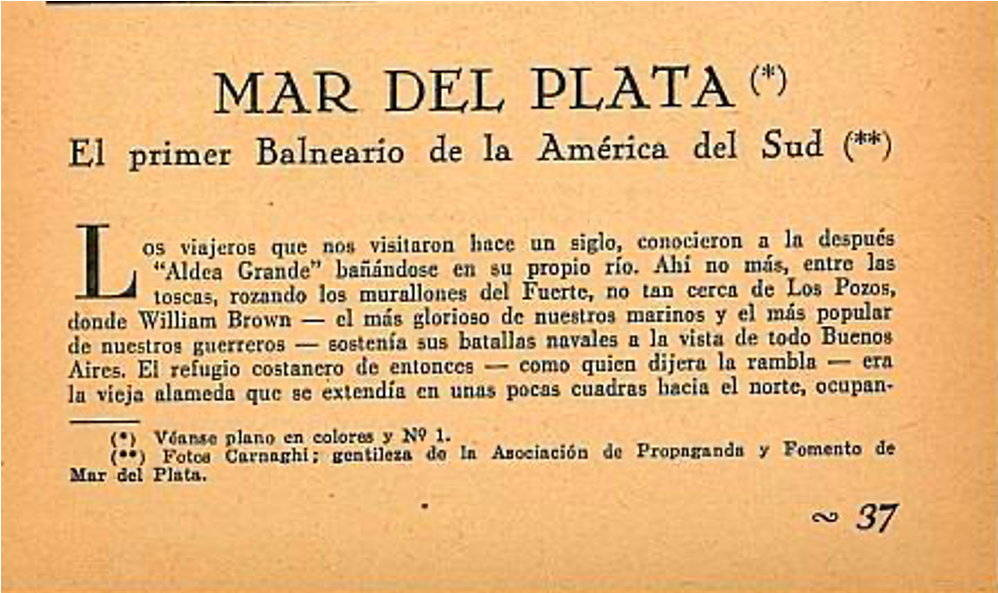 MAR DEL PLATA (*)

El primer Balneario de la América del Sud (**)

Los viajeros que nos visitaron hace un siglo, conocieron a la después "Aldea Grande" bañándose en su propio río. Ahí no más, entre las toscas, rozando los murallones del Fuerte, no tan cerca de Los Pozos, donde William Brown — el más glorioso de nuestros marinos y el más popular de nuestros guerreros — sostenía sus batallas navales a la vista de todo Buenos Aires. El refugio costanero de entonces — como quien dijera la rambla — era la vieja alameda que se extendía en unas pocas cuadras hacia el norte, ocupan-

(*) Véanse plano en colores y Nº 1.
(**) Fotos Carnaghi; gentileza de la Asociación de Propaganda y Fomento de Mar del Plata.

~ 37